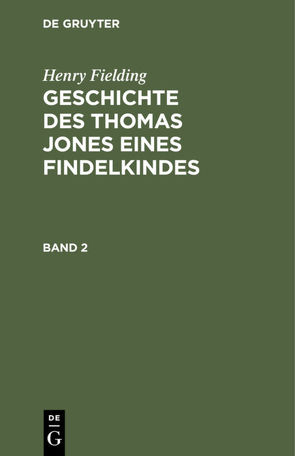 DE GRUYTER

Henry Fielding
GESCHICHTE DES THOMAS JONES EINES FINDELKINDES

BAND 2

DE
G